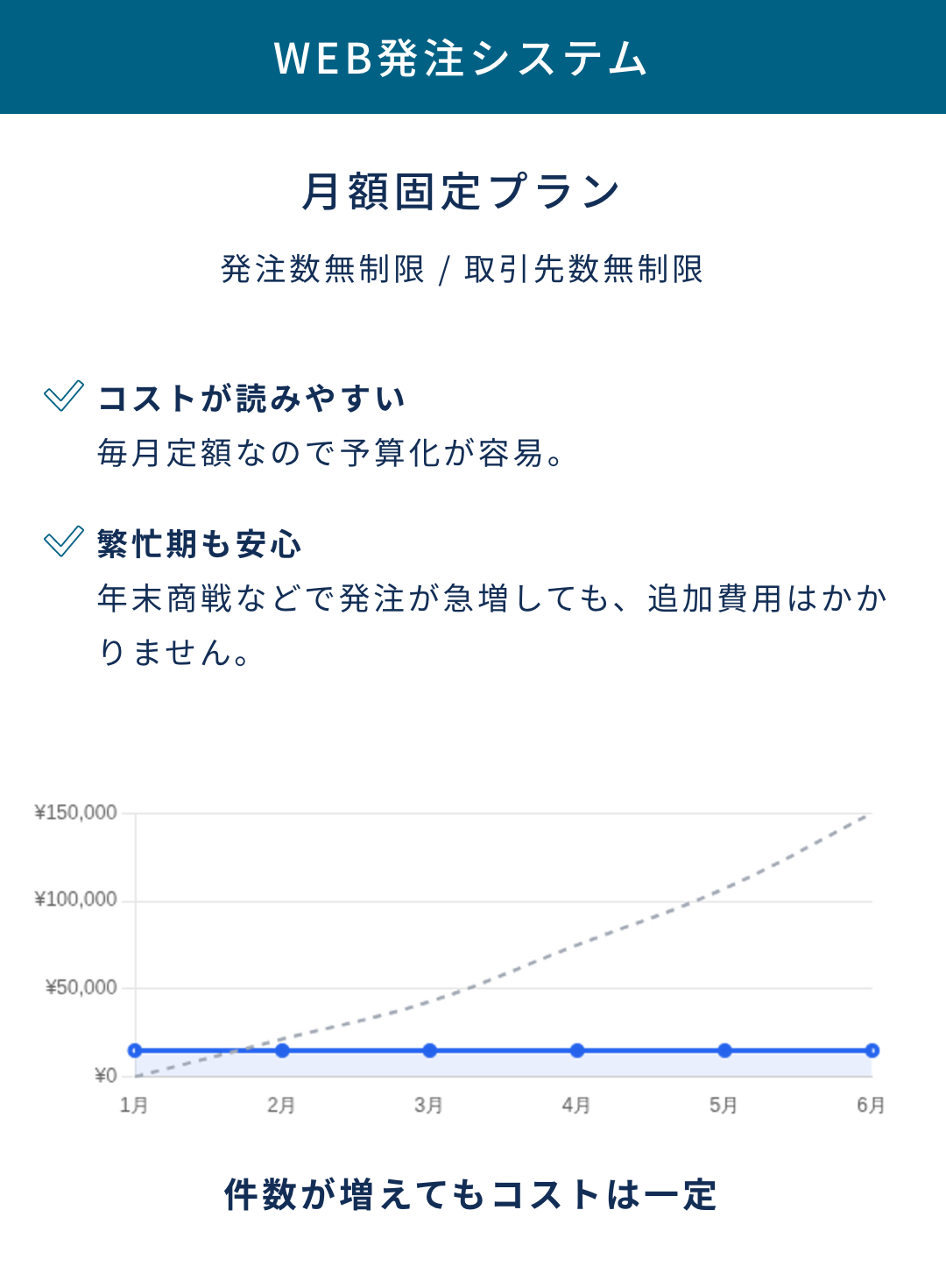 WEB発注システム

月額固定プラン

発注数無制限 / 取引先数無制限

コストが読みやすい
毎月定額なので予算化が容易。

繁忙期も安心
年末商戦などで発注が急増しても、追加費用はかかりません。

¥150,000
¥100,000
¥50,000
¥0
1月 2月 3月 4月 5月 6月

件数が増えてもコストは一定